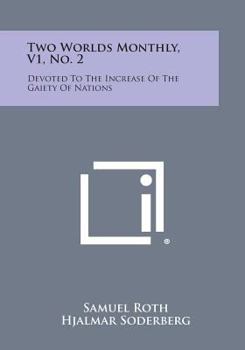 Two Worlds Monthly, V1, No. 2

Devoted To The Increase Of The Gaiety Of Nations

®

Samuel Roth
Hjalmar Soderberg